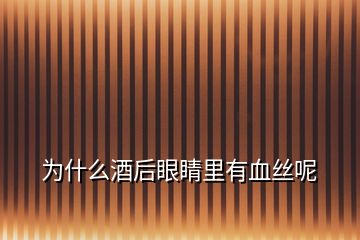 为什么酒后眼睛里有血丝呢